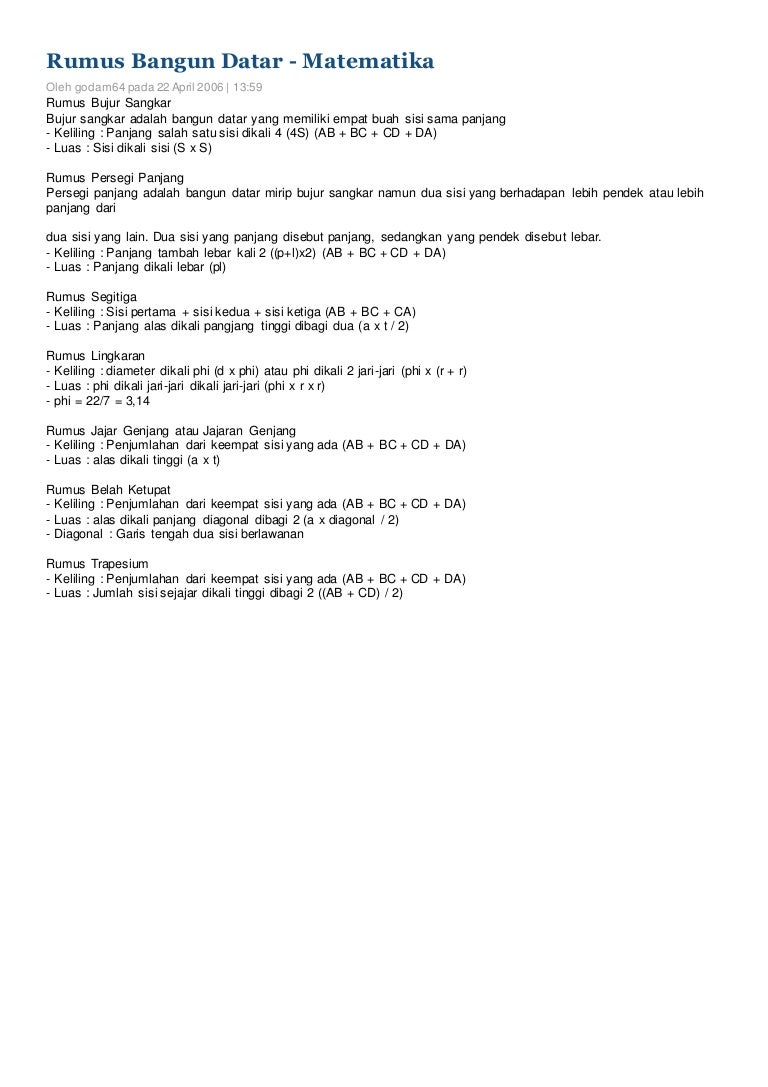 Rumus Bangun Datar - Matematika

Oleh godam64 pada 22 April 2006 | 13:59

Rumus Bujur Sangkar
Bujur sangkar adalah bangun datar yang memiliki empat buah sisi sama panjang
- Keliling : Panjang salah satu sisi dikali 4 (4S) (AB + BC + CD + DA)
- Luas : Sisi dikali sisi (S x S)

Rumus Persegi Panjang
Persegi panjang adalah bangun datar mirip bujur sangkar namun dua sisi yang berhadapan lebih pendek atau lebih panjang dari

dua sisi yang lain. Dua sisi yang panjang disebut panjang, sedangkan yang pendek disebut lebar.
- Keliling : Panjang tambah lebar kali 2 ((p+l)x2) (AB + BC + CD + DA)
- Luas : Panjang dikali lebar (pl)

Rumus Segitiga
- Keliling : Sisi pertama + sisi kedua + sisi ketiga (AB + BC + CA)
- Luas : Panjang alas dikali pangjang tinggi dibagi dua (a x t / 2)

Rumus Lingkaran
- Keliling : diameter dikali phi (d x phi) atau phi dikali 2 jari-jari (phi x (r + r)
- Luas : phi dikali jari-jari dikali jari-jari (phi x r x r)
- phi = 22/7 = 3,14

Rumus Jajar Genjang atau Jajaran Genjang
- Keliling : Penjumlahan dari keempat sisi yang ada (AB + BC + CD + DA)
- Luas : alas dikali tinggi (a x t)

Rumus Belah Ketupat
- Keliling : Penjumlahan dari keempat sisi yang ada (AB + BC + CD + DA)
- Luas : alas dikali panjang diagonal dibagi 2 (a x diagonal / 2)
- Diagonal : Garis tengah dua sisi berlawanan

Rumus Trapesium
- Keliling : Penjumlahan dari keempat sisi yang ada (AB + BC + CD + DA)
- Luas : Jumlah sisi sejajar dikali tinggi dibagi 2 ((AB + CD) / 2)